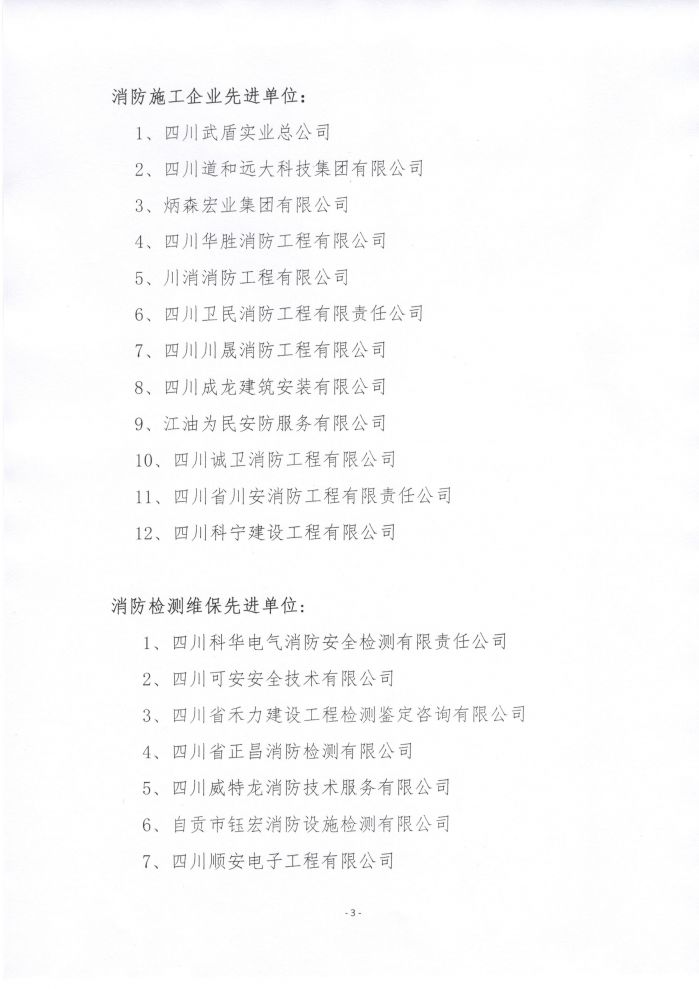 消防施工企业先进单位：

1、四川武盾实业总公司

2、四川道和远大科技集团有限公司

3、炳森宏业集团有限公司

4、四川华胜消防工程有限公司

5、川消消防工程有限公司

6、四川卫民消防工程有限责任公司

7、四川川晟消防工程有限公司

8、四川成龙建筑安装有限公司

9、江油为民安防服务有限公司

10、四川诚卫消防工程有限公司

11、四川省川安消防工程有限责任公司

12、四川科宁建设工程有限公司

消防检测维保先进单位：

1、四川科华电气消防安全检测有限责任公司

2、四川可安安全技术有限公司

3、四川省禾力建设工程检测鉴定咨询有限公司

4、四川省正昌消防检测有限公司

5、四川威特龙消防技术服务有限公司

6、自贡市钰宏消防设施检测有限公司

7、四川顺安电子工程有限公司

- 3 -